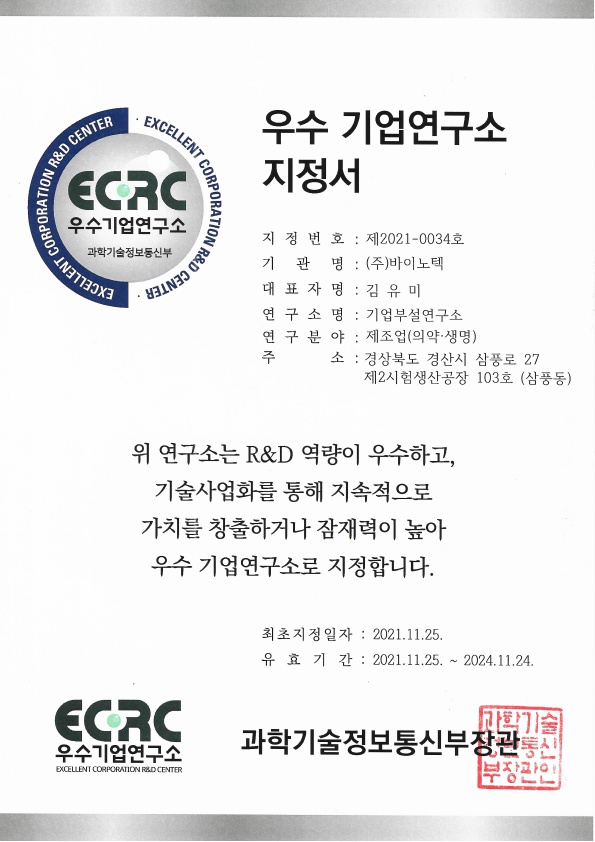 EXCELLENT CORPORATION R&D CENTER · EXCELLENT CORPORATION R&D CENTER ·

ECRC
우수기업연구소
과학기술정보통신부

우수 기업연구소
지정서

지 정 번 호 : 제2021-0034호
기 관 명 : (주)바이노텍
대 표 자 명 : 김 유 미
연 구 소 명 : 기업부설연구소
연 구 분 야 : 제조업(의약·생명)
주 소 : 경상북도 경산시 삼풍로 27 제2시험생산공장 103호 (삼풍동)

위 연구소는 R&D 역량이 우수하고, 기술사업화를 통해 지속적으로 가치를 창출하거나 잠재력이 높아 우수 기업연구소로 지정합니다.

최초지정일자 : 2021.11.25.
유 효 기 간 : 2021.11.25. ~ 2024.11.24.

ECRC
우수기업연구소
EXCELLENT CORPORATION R&D CENTER

과학기술정보통신부장관

과학기술정보통신부장관인